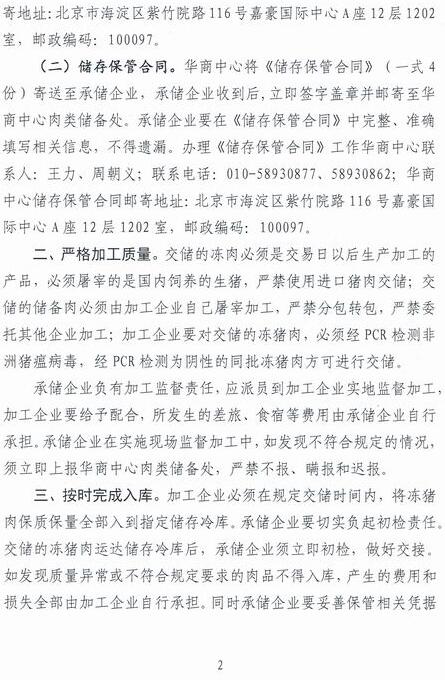 寄地址：北京市海淀区紫竹院路116号嘉豪国际中心A座12层1202室，邮政编码：100097。

（二）储存保管合同。华商中心将《储存保管合同》（一式4份）寄送至承储企业，承储企业收到后，立即签字盖章并邮寄至华商中心肉类储备处。承储企业要在《储存保管合同》中完整、准确填写相关信息，不得遗漏。办理《储存保管合同》工作华商中心联系人：王力、周朝义；联系电话：010-58930877、58930862；华商中心储存保管合同邮寄地址：北京市海淀区紫竹院路116号嘉豪国际中心A座12层1202室，邮政编码：100097。

二、严格加工质量。交储的冻肉必须是交易日以后生产加工的产品，必须屠宰的是国内饲养的生猪，严禁使用进口猪肉交储；交储的储备肉必须由加工企业自己屠宰加工，严禁分包转包，严禁委托其他企业加工；加工企业要对交储的冻猪肉，必须经PCR检测非洲猪瘟病毒，经PCR检测为阴性的同批冻猪肉方可进行交储。

承储企业负有加工监督责任，应派员到加工企业实地监督加工，加工企业要给予配合，所发生的差旅、食宿等费用由承储企业自行承担。承储企业在实施现场监督加工中，如发现不符合规定的情况，须立即上报华商中心肉类储备处，严禁不报、瞒报和迟报。

三、按时完成入库。加工企业必须在规定交储时间内，将冻猪肉保质保量全部入到指定储存冷库。承储企业要切实负起初检责任。交储的冻猪肉运达储存冷库后，承储企业须立即初检，做好交接。如发现质量异常或不符合规定要求的肉品不得入库，产生的费用和损失全部由加工企业自行承担。同时承储企业要妥善保管相关凭据

2